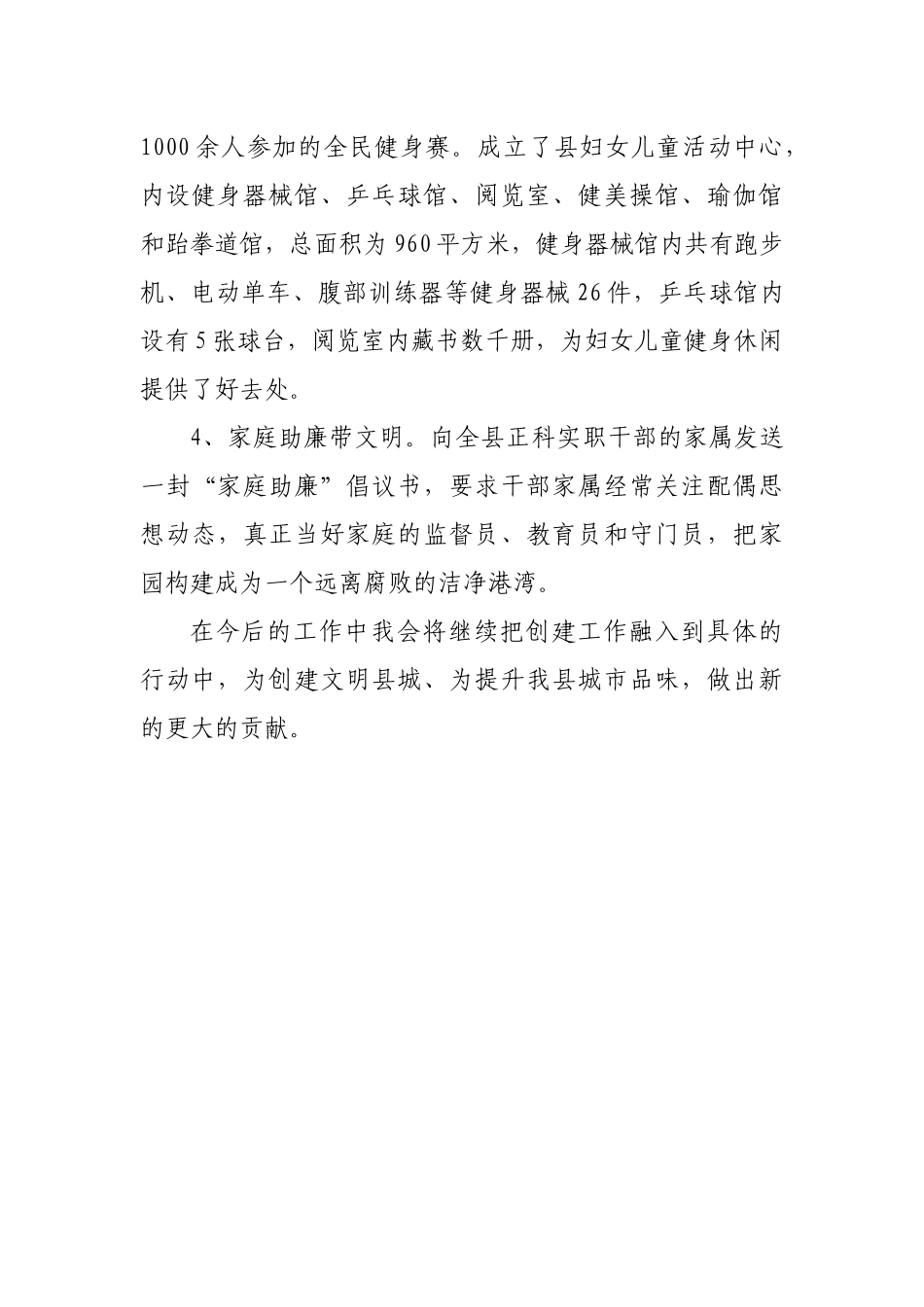 1000余人参加的全民健身赛。成立了县妇女儿童活动中心，内设健身器械馆、乒乓球馆、阅览室、健美操馆、瑜伽馆和跆拳道馆，总面积为960平方米，健身器械馆内共有跑步机、电动单车、腹部训练器等健身器械26件，乒乓球馆内设有5张球台，阅览室内藏书数千册，为妇女儿童健身休闲提供了好去处。

4、家庭助廉带文明。向全县正科实职干部的家属发送一封“家庭助廉”倡议书，要求干部家属经常关注配偶思想动态，真正当好家庭的监督员、教育员和守门员，把家园构建成为一个远离腐败的洁净港湾。

在今后的工作中我会将继续把创建工作融入到具体的行动中，为创建文明县城、为提升我县城市品味，做出新的更大的贡献。